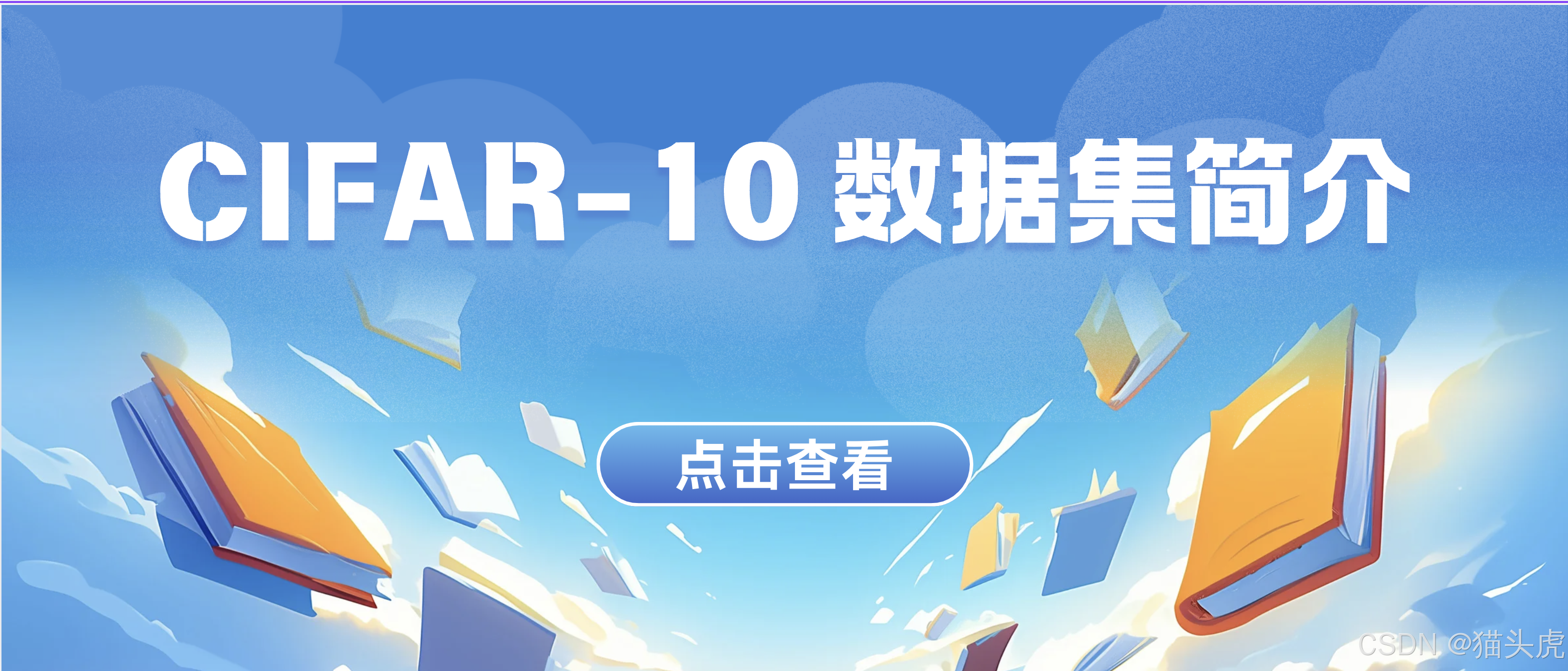 CIFAR-10 数据集简介

点击查看

CSDN @猫头虎